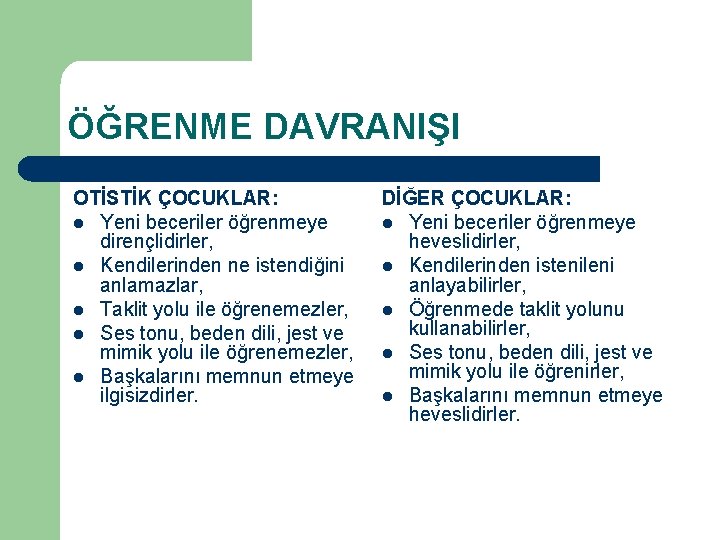 ÖĞRENME DAVRANIŞI

OTİSTİK ÇOCUKLAR:

- Yeni beceriler öğrenmeye dirençlidirler,
- Kendilerinden ne istendiğini anlamazlar,
- Taklit yolu ile öğrenemezler,
- Ses tonu, beden dili, jest ve mimik yolu ile öğrenemezler,
- Başkalarını memnun etmeye ilgisizdirler.

DİĞER ÇOCUKLAR:

- Yeni beceriler öğrenmeye heveslidirler,
- Kendilerinden istenileni anlayabilirler,
- Öğrenmede taklit yolunu kullanabilirler,
- Ses tonu, beden dili, jest ve mimik yolu ile öğrenirler,
- Başkalarını memnun etmeye heveslidirler.